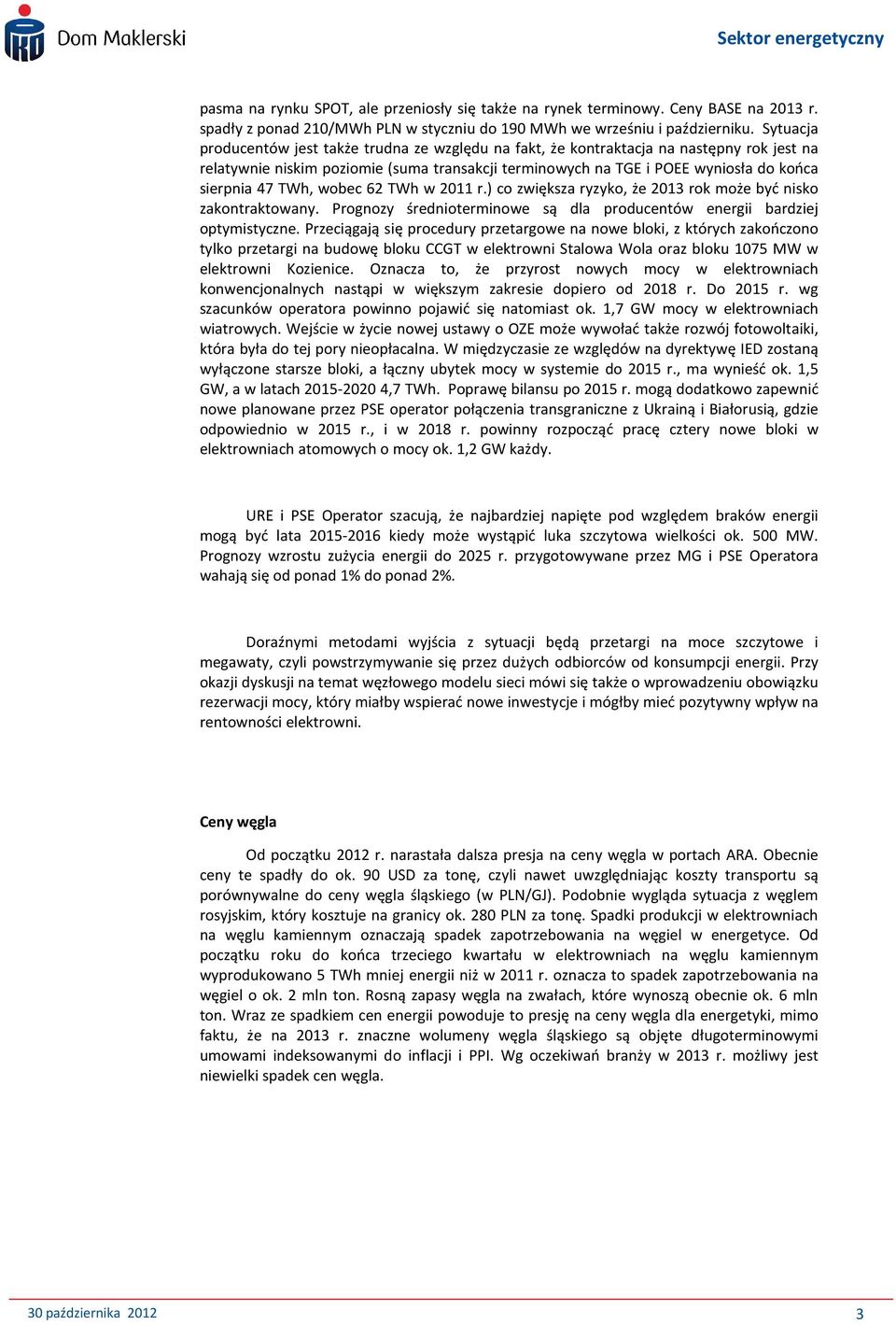 Dom Maklerski

Sektor energetyczny

pasma na rynku SPOT, ale przeniosły się także na rynek terminowy. Ceny BASE na 2013 r. spadły z ponad 210/MWh PLN w styczniu do 190 MWh we wrześniu i październiku. Sytuacja producentów jest także trudna ze względu na fakt, że kontraktacja na następny rok jest na relatywnie niskim poziomie (suma transakcji terminowych na TGE i POEE wyniosła do końca sierpnia 47 TWh, wobec 62 TWh w 2011 r.) co zwiększa ryzyko, że 2013 rok może być nisko zakontraktowany. Prognozy średnioterminowe są dla producentów energii bardziej optymistyczne. Przeciągają się procedury przetargowe na nowe bloki, z których zakończono tylko przetargi na budowę bloku CCGT w elektrowni Stalowa Wola oraz bloku 1075 MW w elektrowni Kozienice. Oznacza to, że przyrost nowych mocy w elektrowniach konwencjonalnych nastąpi w większym zakresie dopiero od 2018 r. Do 2015 r. wg szacunków operatora powinno pojawić się natomiast ok. 1,7 GW mocy w elektrowniach wiatrowych. Wejście w życie nowej ustawy o OZE może wywołać także rozwój fotowoltaiki, która była do tej pory nieopłacalna. W międzyczasie ze względów na dyrektywę IED zostaną wyłączone starsze bloki, a łączny ubytek mocy w systemie do 2015 r., ma wynieść ok. 1,5 GW, a w latach 2015-2020 4,7 TWh. Poprawę bilansu po 2015 r. mogą dodatkowo zapewnić nowe planowane przez PSE operator połączenia transgraniczne z Ukrainą i Białorusią, gdzie odpowiednio w 2015 r., i w 2018 r. powinny rozpocząć pracę cztery nowe bloki w elektrowniach atomowych o mocy ok. 1,2 GW każdy.

URE i PSE Operator szacują, że najbardziej napięte pod względem braków energii mogą być lata 2015-2016 kiedy może wystąpić luka szczytowa wielkości ok. 500 MW. Prognozy wzrostu zużycia energii do 2025 r. przygotowywane przez MG i PSE Operatora wahają się od ponad 1% do ponad 2%.

Doraźnymi metodami wyjścia z sytuacji będą przetargi na moce szczytowe i megawaty, czyli powstrzymywanie się przez dużych odbiorców od konsumpcji energii. Przy okazji dyskusji na temat węzłowego modelu sieci mówi się także o wprowadzeniu obowiązku rezerwacji mocy, który miałby wspierać nowe inwestycje i mógłby mieć pozytywny wpływ na rentowności elektrowni.

Ceny węgla

Od początku 2012 r. narastała dalsza presja na ceny węgla w portach ARA. Obecnie ceny te spadły do ok. 90 USD za tonę, czyli nawet uwzględniając koszty transportu są porównywalne do ceny węgla śląskiego (w PLN/GJ). Podobnie wygląda sytuacja z węglem rosyjskim, który kosztuje na granicy ok. 280 PLN za tonę. Spadki produkcji w elektrowniach na węglu kamiennym oznaczają spadek zapotrzebowania na węgiel w energetyce. Od początku roku do końca trzeciego kwartału w elektrowniach na węglu kamiennym wyprodukowano 5 TWh mniej energii niż w 2011 r. oznacza to spadek zapotrzebowania na węgiel o ok. 2 mln ton. Rosną zapasy węgla na zwałach, które wynoszą obecnie ok. 6 mln ton. Wraz ze spadkiem cen energii powoduje to presję na ceny węgla dla energetyki, mimo faktu, że na 2013 r. znaczne wolumeny węgla śląskiego są objęte długoterminowymi umowami indeksowanymi do inflacji i PPI. Wg oczekiwań branży w 2013 r. możliwy jest niewielki spadek cen węgla.

30 października 2012

3